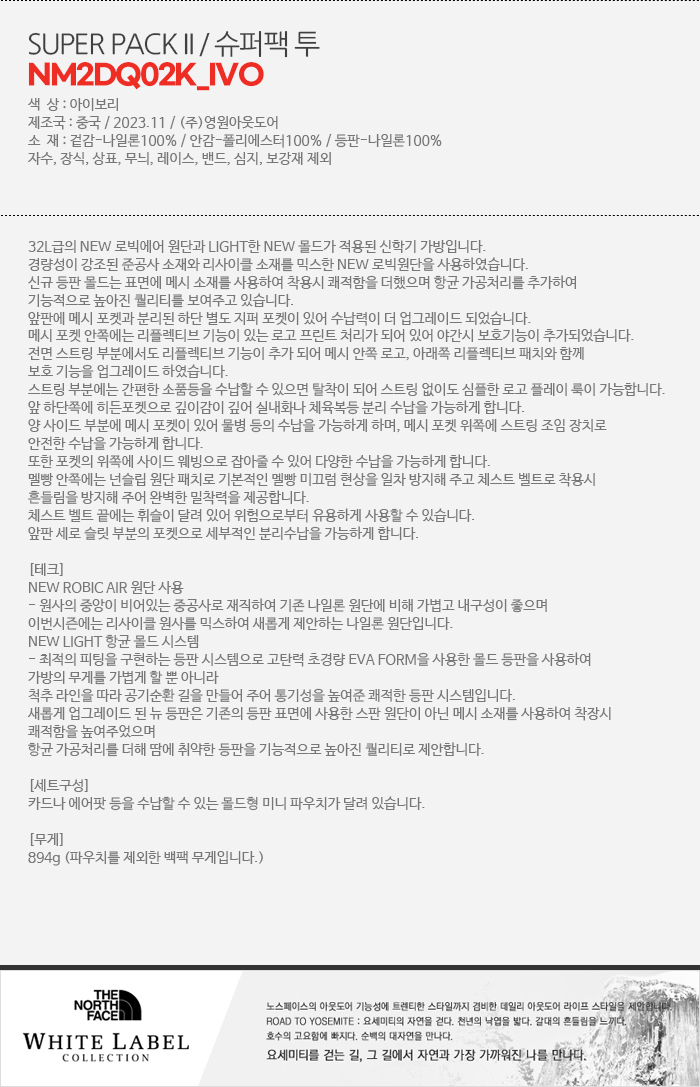 SUPER PACK II / 슈퍼팩 투
NM2DQ02K_IVO

색 상 : 아이보리
제조국 : 중국 / 2023.11 / (주)영원아웃도어
소 재 : 겉감-나일론100% / 안감-폴리에스터100% / 등판-나일론100%
자수, 장식, 상표, 무늬, 레이스, 밴드, 심지, 보강재 제외

32L급의 NEW 로빅에어 원단과 LIGHT한 NEW 몰드가 적용된 신학기 가방입니다.
경량성이 강조된 준공사 소재와 리사이클 소재를 믹스한 NEW 로빅원단을 사용하였습니다.
신규 등판 몰드는 표면에 메시 소재를 사용하여 착용시 쾌적함을 더했으며 항균 가공처리를 추가하여 기능적으로 높아진 퀄리티를 보여주고 있습니다.
앞판에 메시 포켓과 분리된 하단 별도 지퍼 포켓이 있어 수납력이 더 업그레이드 되었습니다.
메시 포켓 안쪽에는 리플렉티브 기능이 있는 로고 프린트 처리가 되어 있어 야간시 보호기능이 추가되었습니다.
전면 스트링 부분에서도 리플렉티브 기능이 추가 되어 메시 안쪽 로고, 아래쪽 리플렉티브 패치와 함께 보호 기능을 업그레이드 하였습니다.
스트링 부분에는 간편한 소품등을 수납할 수 있으면 탈착이 되어 스트링 없이도 심플한 로고 플레이 룩이 가능합니다.
앞 하단쪽에 히든포켓으로 깊이감이 깊어 실내화나 체육복등 분리 수납을 가능하게 합니다.
양 사이드 부분에 메시 포켓이 있어 물병 등의 수납을 가능하게 하며, 메시 포켓 위쪽에 스트링 조임 장치로 안전한 수납을 가능하게 합니다.
또한 포켓의 위쪽에 사이드 웨빙으로 잡아줄 수 있어 다양한 수납을 가능하게 합니다.
멜빵 안쪽에는 넌슬립 원단 패치로 기본적인 멜빵 미끄럼 현상을 일차 방지해 주고 체스트 벨트로 착용시 흔들림을 방지해 주어 완벽한 밀착력을 제공합니다.
체스트 벨트 끝에는 휘슬이 달려 있어 위험으로부터 유용하게 사용할 수 있습니다.
앞판 세로 슬릿 부분의 포켓으로 세부적인 분리수납을 가능하게 합니다.

[테크]
NEW ROBIC AIR 원단 사용
- 원사의 중앙이 비어있는 중공사로 재직하여 기존 나일론 원단에 비해 가볍고 내구성이 좋으며 이번시즌에는 리사이클 원사를 믹스하여 새롭게 제안하는 나일론 원단입니다.
NEW LIGHT 항균 몰드 시스템
- 최적의 피팅을 구현하는 등판 시스템으로 고탄력 초경량 EVA FORM을 사용한 몰드 등판을 사용하여 가방의 무게를 가볍게 할 뿐 아니라 척추 라인을 따라 공기순환 길을 만들어 주어 통기성을 높여준 쾌적한 등판 시스템입니다.
새롭게 업그레이드 된 뉴 등판은 기존의 등판 표면에 사용한 스판 원단이 아닌 메시 소재를 사용하여 착장시 쾌적함을 높여주었으며
항균 가공처리를 더해 땀에 취약한 등판을 기능적으로 높아진 퀄리티로 제안합니다.

[세트구성]
카드나 에어팟 등을 수납할 수 있는 몰드형 미니 파우치가 달려 있습니다.

[무게]
894g (파우치를 제외한 백팩 무게입니다.)

THE NORTH FACE
WHITE LABEL
COLLECTION

노스페이스의 아웃도어 기능성에 트렌티한 스타일까지 겸비한 데일리 아웃도어 라이프 스타일을 제안합니다.
ROAD TO YOSEMITE : 요세미티의 자연을 걷다. 천년의 낙엽을 밟다. 갈대의 흔들림을 느끼다.
호수의 고요함에 빠지다. 순백의 대자연을 만나다.
요세미티를 걷는 길, 그 길에서 자연과 가장 가까워진 나를 만나다.